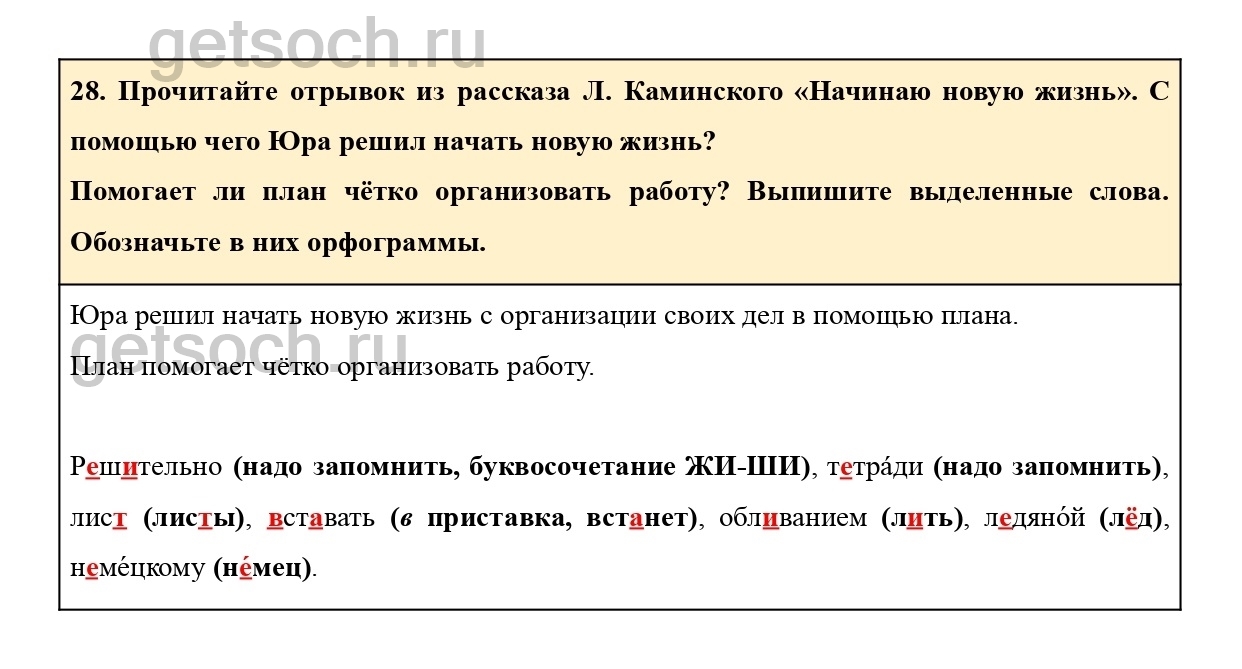 getsoch.ru

28. Прочитайте отрывок из рассказа Л. Каминского «Начинаю новую жизнь». С помощью чего Юра решил начать новую жизнь?
Помогает ли план чётко организовать работу? Выпишите выделенные слова. Обозначьте в них орфограммы.

Юра решил начать новую жизнь с организации своих дел в помощью плана.
План помогает чётко организовать работу.

getsoch.ru

Решительно (надо запомнить, буквосочетание ЖИ-ШИ), тетра́ди (надо запомнить), лист (листы), вставать (в приставка, встанет), обливанием (лить), ледяно́й (лёд), неме́цкому (не́мец).